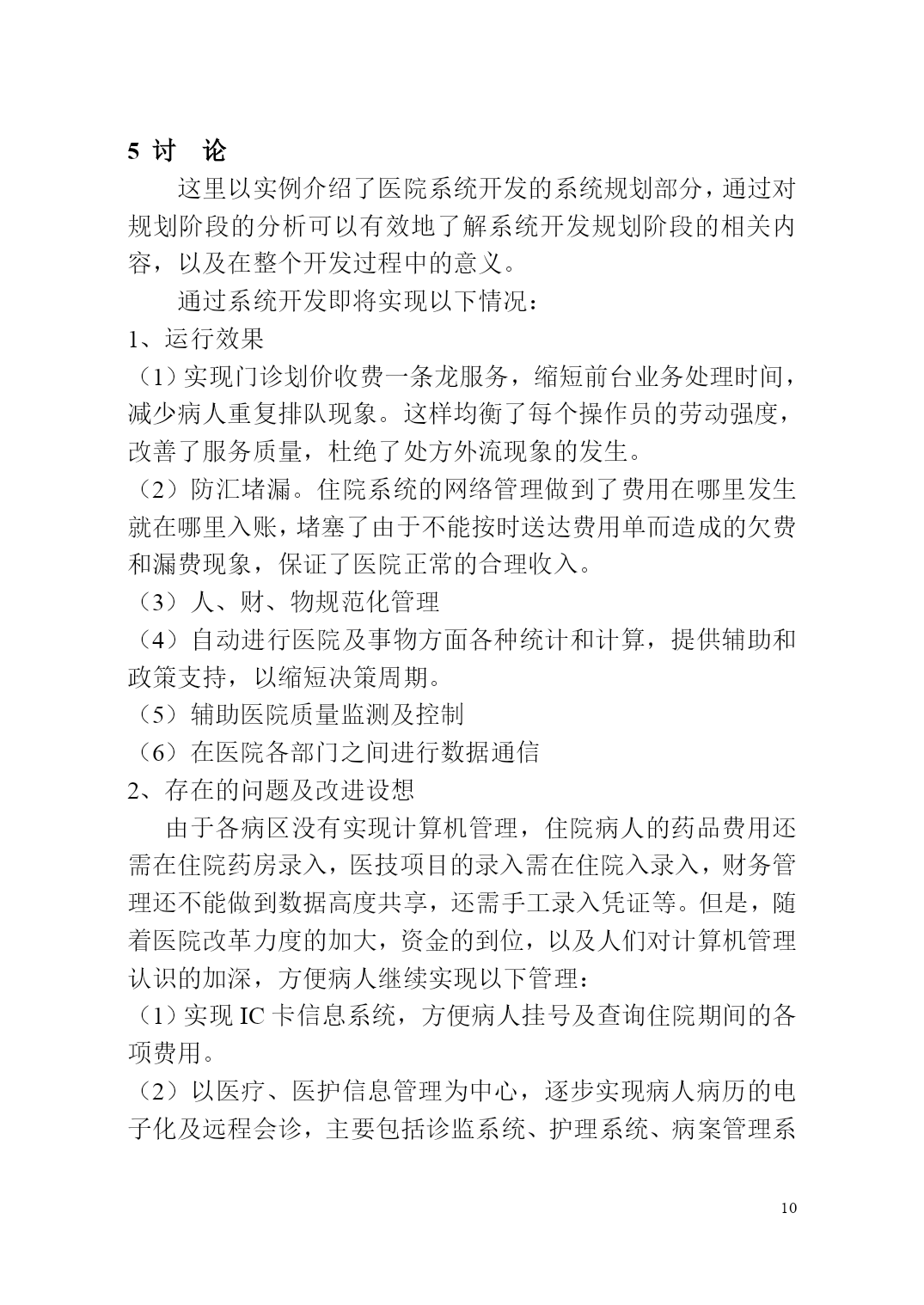 5 讨 论

这里以实例介绍了医院系统开发的系统规划部分，通过对规划阶段的分析可以有效地了解系统开发规划阶段的相关内容，以及在整个开发过程中的意义。

通过系统开发即将实现以下情况：

1、运行效果

（1）实现门诊划价收费一条龙服务，缩短前台业务处理时间，减少病人重复排队现象。这样均衡了每个操作员的劳动强度，改善了服务质量，杜绝了处方外流现象的发生。

（2）防汇堵漏。住院系统的网络管理做到了费用在哪里发生就在哪里入账，堵塞了由于不能按时送达费用单而造成的欠费和漏费现象，保证了医院正常的合理收入。

（3）人、财、物规范化管理

（4）自动进行医院及事物方面各种统计和计算，提供辅助和政策支持，以缩短决策周期。

（5）辅助医院质量监测及控制

（6）在医院各部门之间进行数据通信

2、存在的问题及改进设想

由于各病区没有实现计算机管理，住院病人的药品费用还需在住院药房录入，医技项目的录入需在住院入录入，财务管理还不能做到数据高度共享，还需手工录入凭证等。但是，随着医院改革力度的加大，资金的到位，以及人们对计算机管理认识的加深，方便病人继续实现以下管理：

（1）实现 IC 卡信息系统，方便病人挂号及查询住院期间的各项费用。

（2）以医疗、医护信息管理为中心，逐步实现病人病历的电子化及远程会诊，主要包括诊监系统、护理系统、病案管理系

10